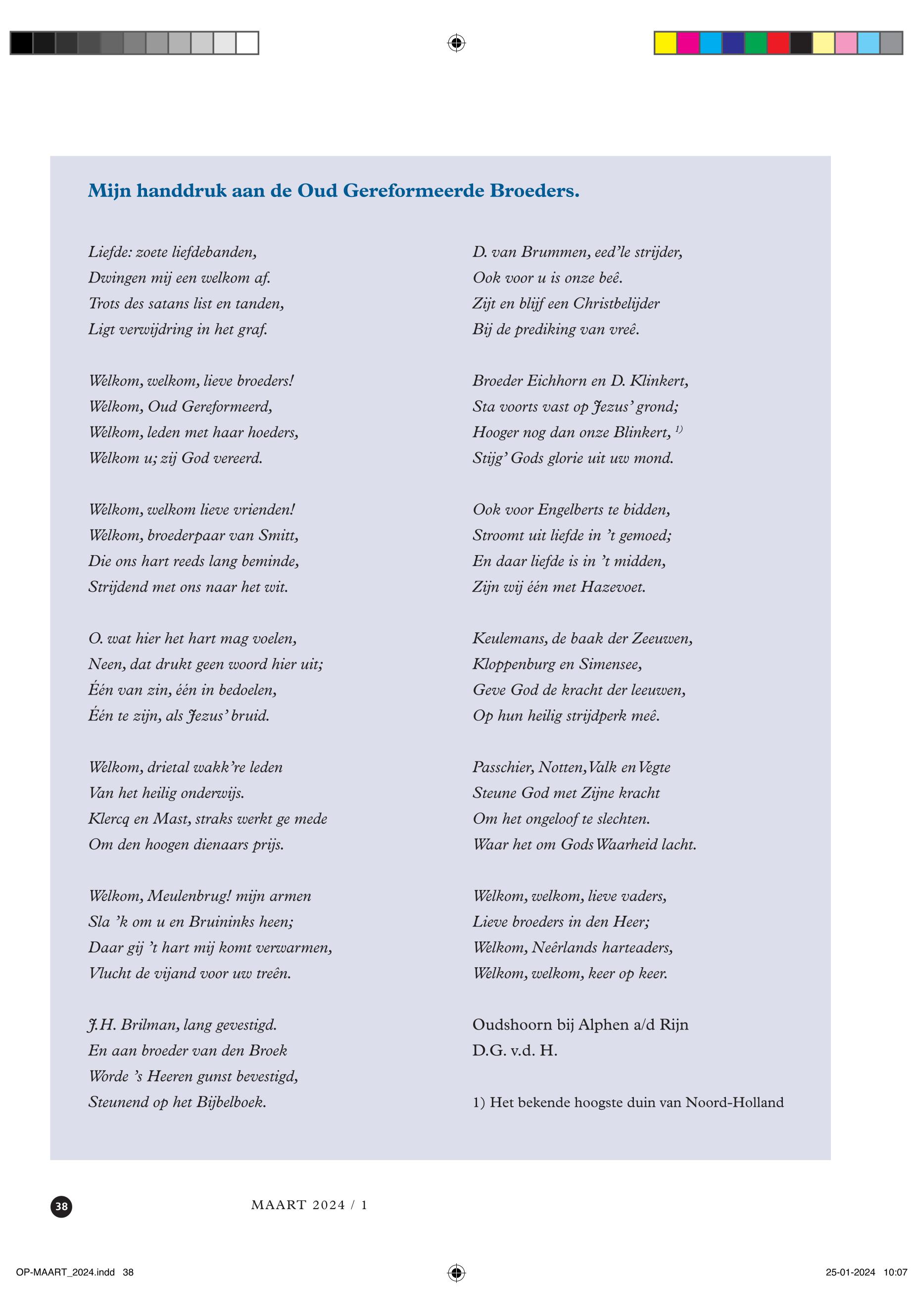 Mijn handdruk aan de Oud Gereformeerde Broeders.

Liefde: zoete liefdebanden,
Dwingen mij een welkom af.
Trots des satans list en tanden,
Ligt verwijdring in het graf.

Welkom, welkom, lieve broeders!
Welkom, Oud Gereformeerd,
Welkom, leden met haar hoeders,
Welkom u; zij God vereerd.

Welkom, welkom lieve vrienden!
Welkom, broederpaar van Smitt,
Die ons hart reeds lang beminde,
Strijdend met ons naar het wit.

O. wat hier het hart mag voelen,
Neen, dat drukt geen woord hier uit;
Één van zin, één in bedoelen,
Één te zijn, als Jezus' bruid.

Welkom, drietal wakk're leden
Van het heilig onderwijs.
Klercq en Mast, straks werkt ge mede
Om den hoogen dienaars prijs.

Welkom, Meulenbrug! mijn armen
Sla 'k om u en Bruininks heen;
Daar gij 't hart mij komt verwarmen,
Vlucht de vijand voor uw treên.

J.H. Brilman, lang gevestigd.
En aan broeder van den Broek
Worde 's Heeren gunst bevestigd,
Steunend op het Bijbelboek.

D. van Brummen, eed'le strijder,
Ook voor u is onze beê.
Zijt en blijf een Christbelijder
Bij de prediking van vreê.

Broeder Eichhorn en D. Klinkert,
Sta voorts vast op Jezus' grond;
Hooger nog dan onze Blinkert, $^{1)}$
Stijg' Gods glorie uit uw mond.

Ook voor Engelberts te bidden,
Stroomt uit liefde in 't gemoed;
En daar liefde is in 't midden,
Zijn wij één met Hazevoet.

Keulemans, de baak der Zeeuwen,
Kloppenburg en Simensee,
Geve God de kracht der leeuwen,
Op hun heilig strijdperk meê.

Passchier, Notten, Valk en Vegte
Steune God met Zijne kracht
Om het ongeloof te slechten.
Waar het om Gods Waarheid lacht.

Welkom, welkom, lieve vaders,
Lieve broeders in den Heer;
Welkom, Neêrlands harteaders,
Welkom, welkom, keer op keer.

Oudshoorn bij Alphen a/d Rijn
D.G. v.d. H.

1) Het bekende hoogste duin van Noord-Holland

38

MAART 2024 / 1

OP-MAART_2024.indd 38

25-01-2024 10:07